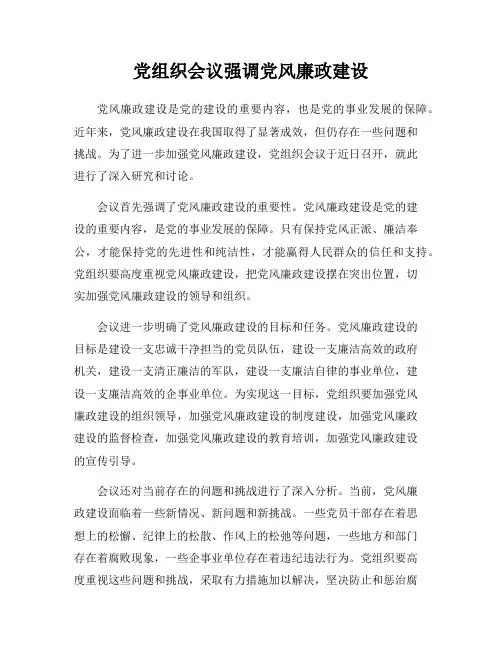 党组织会议强调党风廉政建设

党风廉政建设是党的建设的重要内容，也是党的事业发展的保障。近年来，党风廉政建设在我国取得了显著成效，但仍存在一些问题和挑战。为了进一步加强党风廉政建设，党组织会议于近日召开，就此进行了深入研究和讨论。

会议首先强调了党风廉政建设的重要性。党风廉政建设是党的建设的重要内容，是党的事业发展的保障。只有保持党风正派、廉洁奉公，才能保持党的先进性和纯洁性，才能赢得人民群众的信任和支持。党组织要高度重视党风廉政建设，把党风廉政建设摆在突出位置，切实加强党风廉政建设的领导和组织。

会议进一步明确了党风廉政建设的目标和任务。党风廉政建设的目标是建设一支忠诚干净担当的党员队伍，建设一支廉洁高效的政府机关，建设一支清正廉洁的军队，建设一支廉洁自律的事业单位，建设一支廉洁高效的企事业单位。为实现这一目标，党组织要加强党风廉政建设的组织领导，加强党风廉政建设的制度建设，加强党风廉政建设的监督检查，加强党风廉政建设的教育培训，加强党风廉政建设的宣传引导。

会议还对当前存在的问题和挑战进行了深入分析。当前，党风廉政建设面临着一些新情况、新问题和新挑战。一些党员干部存在着思想上的松懈、纪律上的松散、作风上的松弛等问题，一些地方和部门存在着腐败现象，一些企事业单位存在着违纪违法行为。党组织要高度重视这些问题和挑战，采取有力措施加以解决，坚决防止和惩治腐